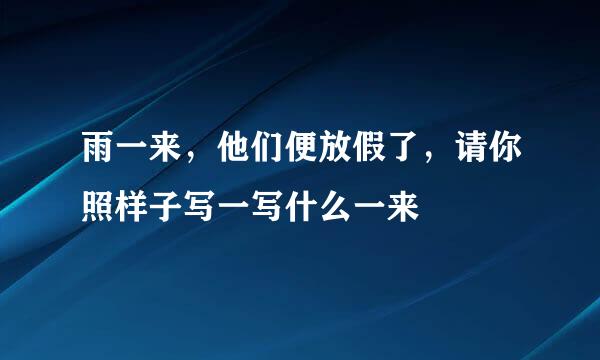 雨一来，他们便放假了，请你照样子写一写什么一来